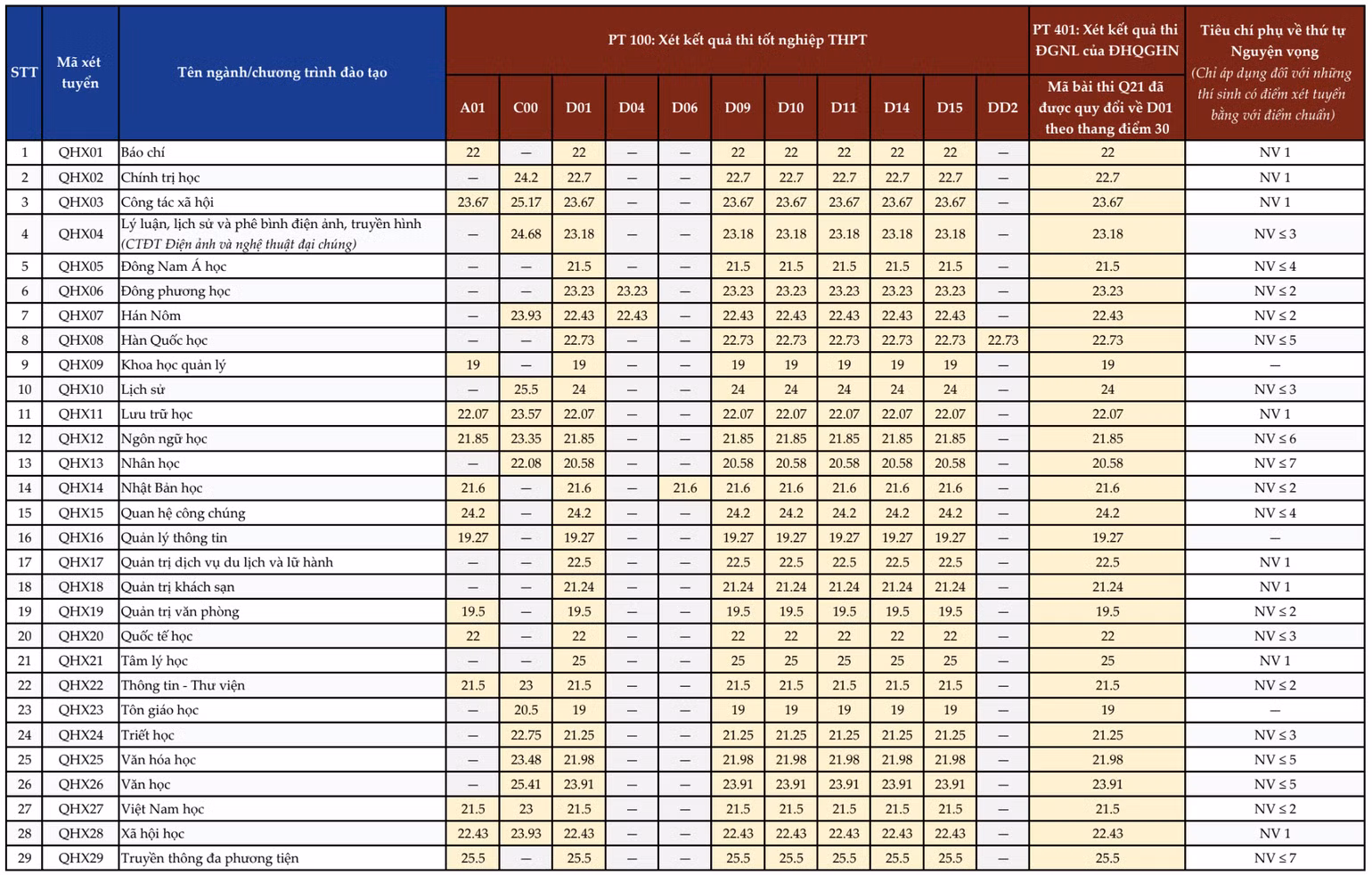 | STT | Mã xét tuyển | Tên ngành/chương trình đào tạo | PT 100: Xét kết quả thi tốt nghiệp THPT | | | | | | | | | | | PT 401: Xét kết quả thi ĐGNL của ĐHQGHN | Tiêu chí phụ về thứ tự Nguyện vọng (Chỉ áp dụng đối với những thí sinh có điểm xét tuyển bằng với điểm chuẩn) |
|---|---|---|---|---|---|---|---|---|---|---|---|---|---|---|---|
| | | | A01 | C00 | D01 | D04 | D06 | D09 | D10 | D11 | D14 | D15 | DD2 | Mã bài thi Q21 đã được quy đổi về D01 theo thang điểm 30 | |
| 1 | QHX01 | Báo chí | 22 | — | 22 | — | — | 22 | 22 | 22 | 22 | 22 | — | 22 | NV 1 |
| 2 | QHX02 | Chính trị học | — | 24.2 | 22.7 | — | — | 22.7 | 22.7 | 22.7 | 22.7 | 22.7 | — | 22.7 | NV 1 |
| 3 | QHX03 | Công tác xã hội | 23.67 | 25.17 | 23.67 | — | — | 23.67 | 23.67 | 23.67 | 23.67 | 23.67 | — | 23.67 | NV 1 |
| 4 | QHX04 | Lý luận, lịch sử và phê bình điện ảnh, truyền hình (CTĐT Điện ảnh và nghệ thuật đại chúng) | — | 24.68 | 23.18 | — | — | 23.18 | 23.18 | 23.18 | 23.18 | 23.18 | — | 23.18 | NV ≤ 3 |
| 5 | QHX05 | Đông Nam Á học | — | — | 21.5 | — | — | 21.5 | 21.5 | 21.5 | 21.5 | 21.5 | — | 21.5 | NV ≤ 4 |
| 6 | QHX06 | Đông phương học | — | — | 23.23 | 23.23 | — | 23.23 | 23.23 | 23.23 | 23.23 | 23.23 | — | 23.23 | NV ≤ 2 |
| 7 | QHX07 | Hán Nôm | — | 23.93 | 22.43 | 22.43 | — | 22.43 | 22.43 | 22.43 | 22.43 | 22.43 | — | 22.43 | NV ≤ 2 |
| 8 | QHX08 | Hàn Quốc học | — | — | 22.73 | — | — | 22.73 | 22.73 | 22.73 | 22.73 | 22.73 | 22.73 | 22.73 | NV ≤ 5 |
| 9 | QHX09 | Khoa học quản lý | 19 | — | 19 | — | — | 19 | 19 | 19 | 19 | 19 | — | 19 | — |
| 10 | QHX10 | Lịch sử | — | 25.5 | 24 | — | — | 24 | 24 | 24 | 24 | 24 | — | 24 | NV ≤ 3 |
| 11 | QHX11 | Lưu trữ học | 22.07 | 23.57 | 22.07 | — | — | 22.07 | 22.07 | 22.07 | 22.07 | 22.07 | — | 22.07 | NV 1 |
| 12 | QHX12 | Ngôn ngữ học | 21.85 | 23.35 | 21.85 | — | — | 21.85 | 21.85 | 21.85 | 21.85 | 21.85 | — | 21.85 | NV ≤ 6 |
| 13 | QHX13 | Nhân học | — | 22.08 | 20.58 | — | — | 20.58 | 20.58 | 20.58 | 20.58 | 20.58 | — | 20.58 | NV ≤ 7 |
| 14 | QHX14 | Nhật Bản học | 21.6 | — | 21.6 | — | 21.6 | 21.6 | 21.6 | 21.6 | 21.6 | 21.6 | — | 21.6 | NV ≤ 2 |
| 15 | QHX15 | Quan hệ công chúng | 24.2 | — | 24.2 | — | — | 24.2 | 24.2 | 24.2 | 24.2 | 24.2 | — | 24.2 | NV ≤ 4 |
| 16 | QHX16 | Quản lý thông tin | 19.27 | — | 19.27 | — | — | 19.27 | 19.27 | 19.27 | 19.27 | 19.27 | — | 19.27 | — |
| 17 | QHX17 | Quản trị dịch vụ du lịch và lữ hành | — | — | 22.5 | — | — | 22.5 | 22.5 | 22.5 | 22.5 | 22.5 | — | 22.5 | NV 1 |
| 18 | QHX18 | Quản trị khách sạn | — | — | 21.24 | — | — | 21.24 | 21.24 | 21.24 | 21.24 | 21.24 | — | 21.24 | NV 1 |
| 19 | QHX19 | Quản trị văn phòng | 19.5 | — | 19.5 | — | — | 19.5 | 19.5 | 19.5 | 19.5 | 19.5 | — | 19.5 | NV ≤ 2 |
| 20 | QHX20 | Quốc tế học | 22 | — | 22 | — | — | 22 | 22 | 22 | 22 | 22 | — | 22 | NV ≤ 3 |
| 21 | QHX21 | Tâm lý học | — | — | 25 | — | — | 25 | 25 | 25 | 25 | 25 | — | 25 | NV 1 |
| 22 | QHX22 | Thông tin - Thư viện | 21.5 | 23 | 21.5 | — | — | 21.5 | 21.5 | 21.5 | 21.5 | 21.5 | — | 21.5 | NV ≤ 2 |
| 23 | QHX23 | Tôn giáo học | — | 20.5 | 19 | — | — | 19 | 19 | 19 | 19 | 19 | — | 19 | — |
| 24 | QHX24 | Triết học | — | 22.75 | 21.25 | — | — | 21.25 | 21.25 | 21.25 | 21.25 | 21.25 | — | 21.25 | NV ≤ 3 |
| 25 | QHX25 | Văn hóa học | — | 23.48 | 21.98 | — | — | 21.98 | 21.98 | 21.98 | 21.98 | 21.98 | — | 21.98 | NV ≤ 5 |
| 26 | QHX26 | Văn học | — | 25.41 | 23.91 | — | — | 23.91 | 23.91 | 23.91 | 23.91 | 23.91 | — | 23.91 | NV ≤ 5 |
| 27 | QHX27 | Việt Nam học | 21.5 | 23 | 21.5 | — | — | 21.5 | 21.5 | 21.5 | 21.5 | 21.5 | — | 21.5 | NV ≤ 2 |
| 28 | QHX28 | Xã hội học | 22.43 | 23.93 | 22.43 | — | — | 22.43 | 22.43 | 22.43 | 22.43 | 22.43 | — | 22.43 | NV 1 |
| 29 | QHX29 | Truyền thông đa phương tiện | 25.5 | — | 25.5 | — | — | 25.5 | 25.5 | 25.5 | 25.5 | 25.5 | — | 25.5 | NV ≤ 7 |